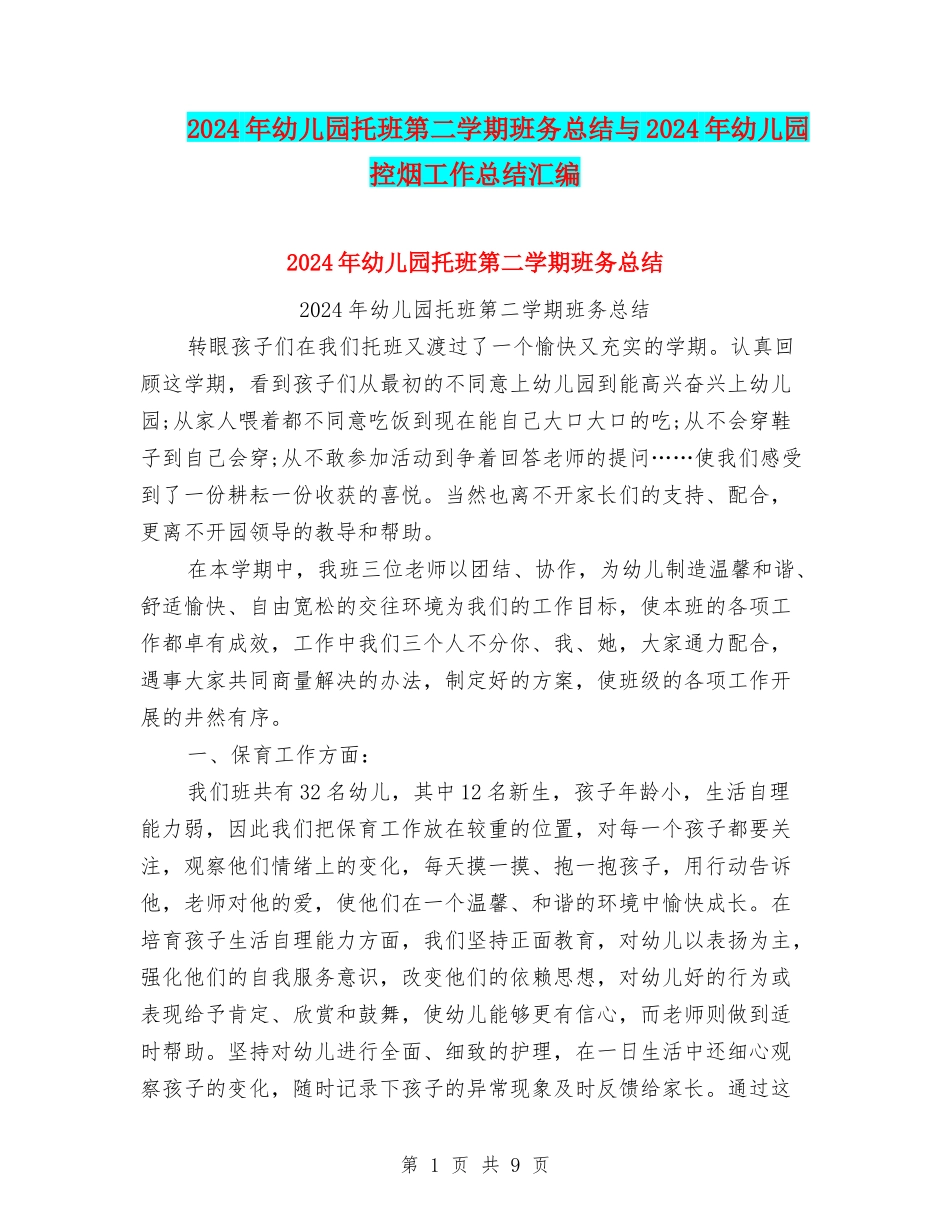 2024年幼儿园托班第二学期班务总结与2024年幼儿园控烟工作总结汇编

2024年幼儿园托班第二学期班务总结

2024年幼儿园托班第二学期班务总结

转眼孩子们在我们托班又渡过了一个愉快又充实的学期。认真回顾这学期，看到孩子们从最初的不同意上幼儿园到能高兴奋兴上幼儿园;从家人喂着都不同意吃饭到现在能自己大口大口的吃;从不会穿鞋子到自己会穿;从不敢参加活动到争着回答老师的提问……使我们感受到了一份耕耘一份收获的喜悦。当然也离不开家长们的支持、配合，更离不开园领导的教导和帮助。

在本学期中，我班三位老师以团结、协作，为幼儿制造温馨和谐、舒适愉快、自由宽松的交往环境为我们的工作目标，使本班的各项工作都卓有成效，工作中我们三个人不分你、我、她，大家通力配合，遇事大家共同商量解决的办法，制定好的方案，使班级的各项工作开展的井然有序。

一、保育工作方面：

我们班共有32名幼儿，其中12名新生，孩子年龄小，生活自理能力弱，因此我们把保育工作放在较重的位置，对每一个孩子都要关注，观察他们情绪上的变化，每天摸一摸、抱一抱孩子，用行动告诉他，老师对他的爱，使他们在一个温馨、和谐的环境中愉快成长。在培育孩子生活自理能力方面，我们坚持正面教育，对幼儿以表扬为主，强化他们的自我服务意识，改变他们的依赖思想，对幼儿好的行为或表现给予肯定、欣赏和鼓舞，使幼儿能够更有信心，而老师则做到适时帮助。坚持对幼儿进行全面、细致的护理，在一日生活中还细心观察孩子的变化，随时记录下孩子的异常现象及时反馈给家长。通过这

第 1 页 共 9 页